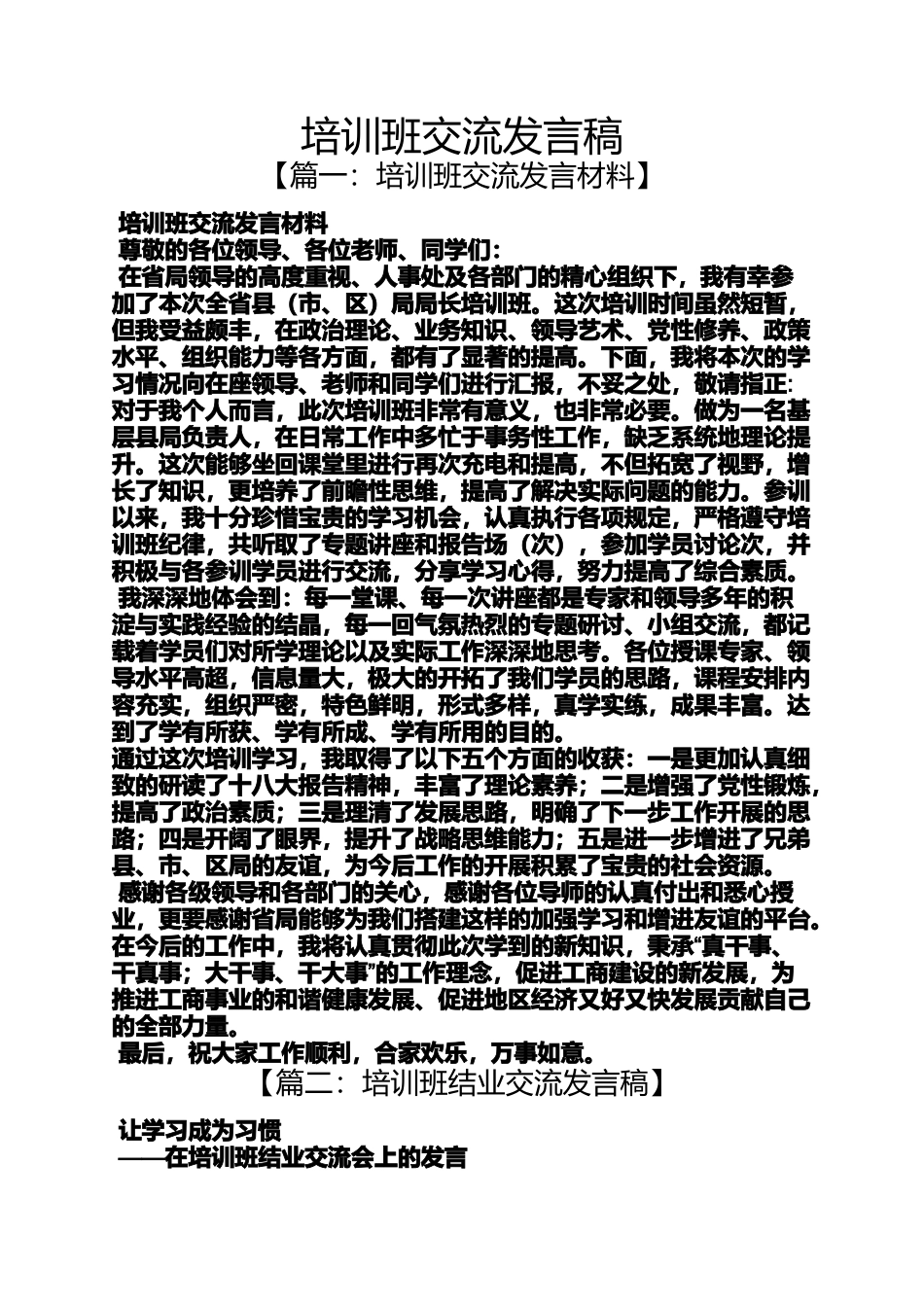 培训班交流发言稿

【篇一：培训班交流发言材料】

培训班交流发言材料

尊敬的各位领导、各位老师、同学们：

在省局领导的高度重视、人事处及各部门的精心组织下，我有幸参加了本次全省县（市、区）局局长培训班。这次培训时间虽然短暂，但我受益颇丰，在政治理论、业务知识、领导艺术、党性修养、政策水平、组织能力等各方面，都有了显著的提高。下面，我将本次的学习情况向在座领导、老师和同学们进行汇报，不妥之处，敬请指正：

对于我个人而言，此次培训班非常有意义，也非常必要。做为一名基层县局负责人，在日常工作中多忙于事务性工作，缺乏系统地理论提升。这次能够坐回课堂里进行再次充电和提高，不但拓宽了视野，增长了知识，更培养了前瞻性思维，提高了解决实际问题的能力。参训以来，我十分珍惜宝贵的学习机会，认真执行各项规定，严格遵守培训班纪律，共听取了专题讲座和报告场（次），参加学员讨论次，并积极与各参训学员进行交流，分享学习心得，努力提高了综合素质。

我深深地体会到：每一堂课、每一次讲座都是专家和领导多年的积淀与实践经验的结晶，每一回气氛热烈的专题研讨、小组交流，都记载着学员们对所学理论以及实际工作深深地思考。各位授课专家、领导水平高超，信息量大，极大的开拓了我们学员的思路，课程安排内容充实，组织严密，特色鲜明，形式多样，真学实练，成果丰富。达到了学有所获、学有所成、学有所用的目的。

通过这次培训学习，我取得了以下五个方面的收获：一是更加认真细致的研读了十八大报告精神，丰富了理论素养；二是增强了党性锻炼，提高了政治素质；三是理清了发展思路，明确了下一步工作开展的思路；四是开阔了眼界，提升了战略思维能力；五是进一步增进了兄弟县、市、区局的友谊，为今后工作的开展积累了宝贵的社会资源。

感谢各级领导和各部门的关心，感谢各位导师的认真付出和悉心授业，更要感谢省局能够为我们搭建这样的加强学习和增进友谊的平台。在今后的工作中，我将认真贯彻此次学到的新知识，秉承“真干事、干真事；大干事、干大事”的工作理念，促进工商建设的新发展，为推进工商事业的和谐健康发展、促进地区经济又好又快发展贡献自己的全部力量。

最后，祝大家工作顺利，合家欢乐，万事如意。

【篇二：培训班结业交流发言稿】

让学习成为习惯

——在培训班结业交流会上的发言